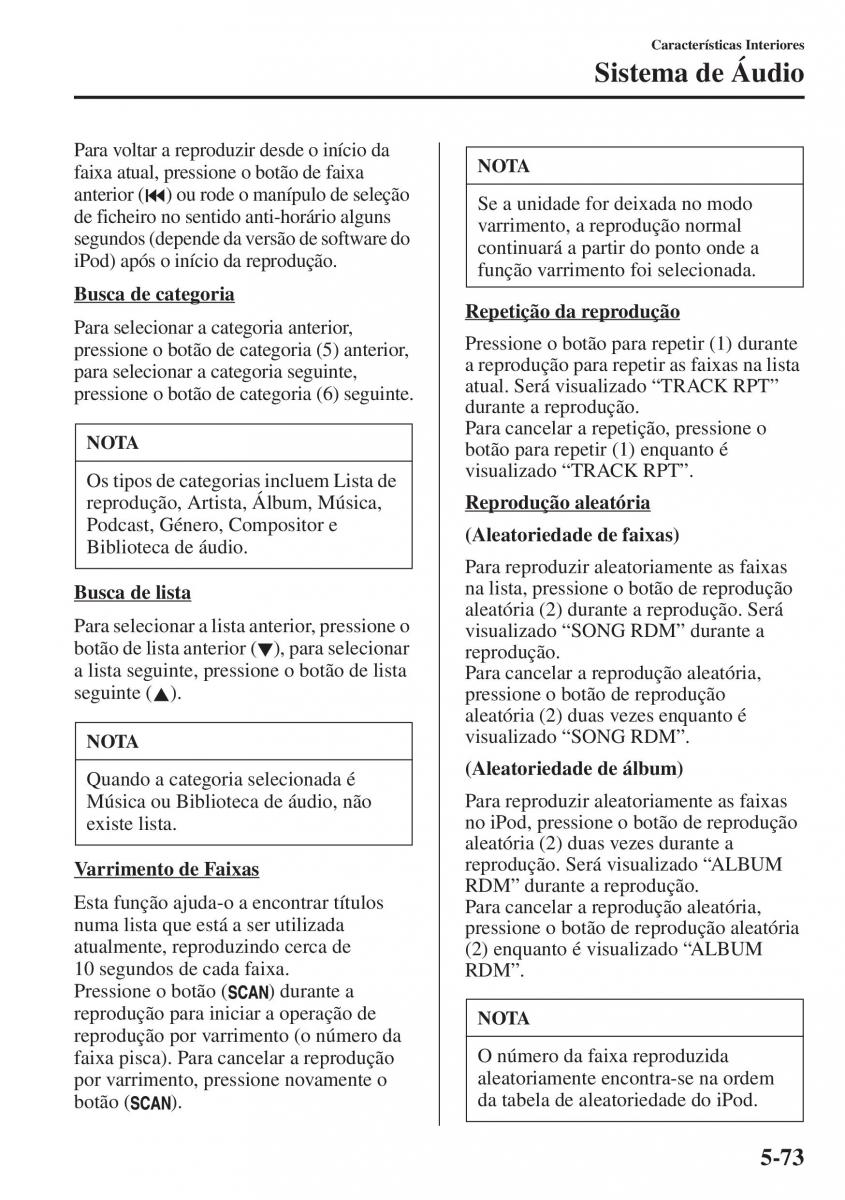 Características Interiores
Sistema de Áudio

Para voltar a reproduzir desde o início da faixa atual, pressione o botão de faixa anterior (⏮) ou rode o manípulo de seleção de ficheiro no sentido anti-horário alguns segundos (depende da versão de software do iPod) após o início da reprodução.

Busca de categoria

Para selecionar a categoria anterior, pressione o botão de categoria (5) anterior, para selecionar a categoria seguinte, pressione o botão de categoria (6) seguinte.

NOTA

Os tipos de categorias incluem Lista de reprodução, Artista, Álbum, Música, Podcast, Género, Compositor e Biblioteca de áudio.

Busca de lista

Para selecionar a lista anterior, pressione o botão de lista anterior (▼), para selecionar a lista seguinte, pressione o botão de lista seguinte (▲).

NOTA

Quando a categoria selecionada é Música ou Biblioteca de áudio, não existe lista.

Varrimento de Faixas

Esta função ajuda-o a encontrar títulos numa lista que está a ser utilizada atualmente, reproduzindo cerca de 10 segundos de cada faixa.
Pressione o botão (SCAN) durante a reprodução para iniciar a operação de reprodução por varrimento (o número da faixa pisca). Para cancelar a reprodução por varrimento, pressione novamente o botão (SCAN).

NOTA

Se a unidade for deixada no modo varrimento, a reprodução normal continuará a partir do ponto onde a função varrimento foi selecionada.

Repetição da reprodução

Pressione o botão para repetir (1) durante a reprodução para repetir as faixas na lista atual. Será visualizado “TRACK RPT” durante a reprodução.
Para cancelar a repetição, pressione o botão para repetir (1) enquanto é visualizado “TRACK RPT”.

Reprodução aleatória

(Aleatoriedade de faixas)

Para reproduzir aleatoriamente as faixas na lista, pressione o botão de reprodução aleatória (2) durante a reprodução. Será visualizado “SONG RDM” durante a reprodução.
Para cancelar a reprodução aleatória, pressione o botão de reprodução aleatória (2) duas vezes enquanto é visualizado “SONG RDM”.

(Aleatoriedade de álbum)

Para reproduzir aleatoriamente as faixas no iPod, pressione o botão de reprodução aleatória (2) duas vezes durante a reprodução. Será visualizado “ALBUM RDM” durante a reprodução.
Para cancelar a reprodução aleatória, pressione o botão de reprodução aleatória (2) enquanto é visualizado “ALBUM RDM”.

NOTA

O número da faixa reproduzida aleatoriamente encontra-se na ordem da tabela de aleatoriedade do iPod.

5-73